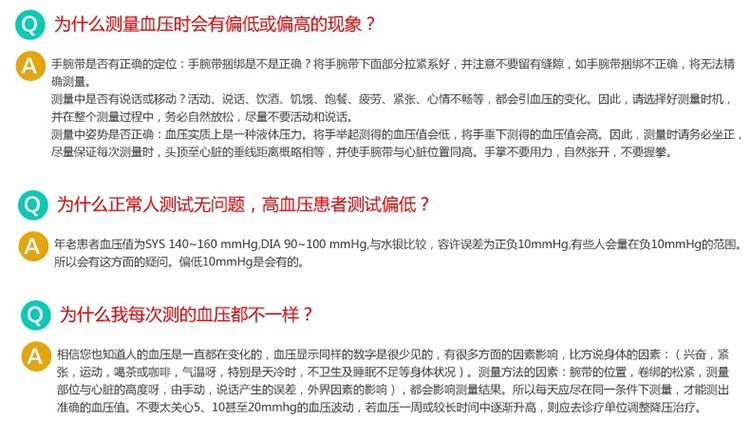 Q 为什么测量血压时会有偏低或偏高的现象？

A 手腕带是否有正确的定位：手腕带捆绑是不是正确？将手腕带下面部分拉紧系好，并注意不要留有缝隙，如手腕带捆绑不正确，将无法精确测量。
测量中是否有说话或移动？活动、说话、饮酒、饥饿、饱餐、疲劳、紧张、心情不畅等，都会引血压的变化。因此，请选择好测量时机，并在整个测量过程中，务必自然放松，尽量不要活动和说话。
测量中姿势是否正确：血压实质上是一种液体压力。将手举起测得的血压值会低，将手垂下测得的血压值会高。因此，测量时请务必坐正，尽量保证每次测量时，头顶至心脏的垂线距离概略相等，并使手腕带与心脏位置同高。手掌不要用力，自然张开，不要握拳。

Q 为什么正常人测试无问题，高血压患者测试偏低？

A 年老患者血压值为SYS 140~160 mmHg,DIA 90~100 mmHg,与水银比较，容许误差为正负10mmHg,有些人会量在负10mmHg的范围。所以会有这方面的疑问。偏低10mmHg是会有的。

Q 为什么我每次测的血压都不一样？

A 相信您也知道人的血压是一直都在变化的，血压显示同样的数字是很少见的，有很多方面的因素影响，比方说身体的因素：（兴奋，紧张，运动，喝茶或咖啡，气温呀，特别是天冷时，不卫生及睡眠不足等身体状况）。测量方法的因素：腕带的位置，卷绑的松紧，测量部位与心脏的高度呀，由手动，说话产生的误差，外界因素的影响），都会影响测量结果。所以每天应尽在同一条件下测量，才能测出准确的血压值。不要太关心5、10甚至20mmhg的血压波动，若血压一周或较长时间中逐渐升高，则应去诊疗单位调整降压治疗。